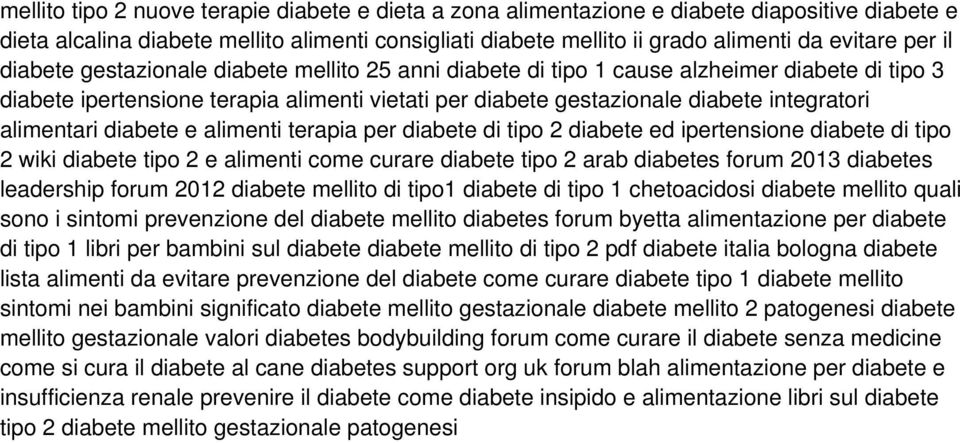 mellito tipo 2 nuove terapie diabete e dieta a zona alimentazione e diabete diapositive diabete e dieta alcalina diabete mellito alimenti consigliati diabete mellito ii grado alimenti da evitare per il diabete gestazionale diabete mellito 25 anni diabete di tipo 1 cause alzheimer diabete di tipo 3 diabete ipertensione terapia alimenti vietati per diabete gestazionale diabete integratori alimentari diabete e alimenti terapia per diabete di tipo 2 diabete ed ipertensione diabete di tipo 2 wiki diabete tipo 2 e alimenti come curare diabete tipo 2 arab diabetes forum 2013 diabetes leadership forum 2012 diabete mellito di tipo1 diabete di tipo 1 chetoacidosi diabete mellito quali sono i sintomi prevenzione del diabete mellito diabetes forum byetta alimentazione per diabete di tipo 1 libri per bambini sul diabete diabete mellito di tipo 2 pdf diabete italia bologna diabete lista alimenti da evitare prevenzione del diabete come curare diabete tipo 1 diabete mellito sintomi nei bambini significato diabete mellito gestazionale diabete mellito 2 patogenesi diabete mellito gestazionale valori diabetes bodybuilding forum come curare il diabete senza medicine come si cura il diabete al cane diabetes support org uk forum blah alimentazione per diabete e insufficienza renale prevenire il diabete come diabete insipido e alimentazione libri sul diabete tipo 2 diabete mellito gestazionale patogenesi